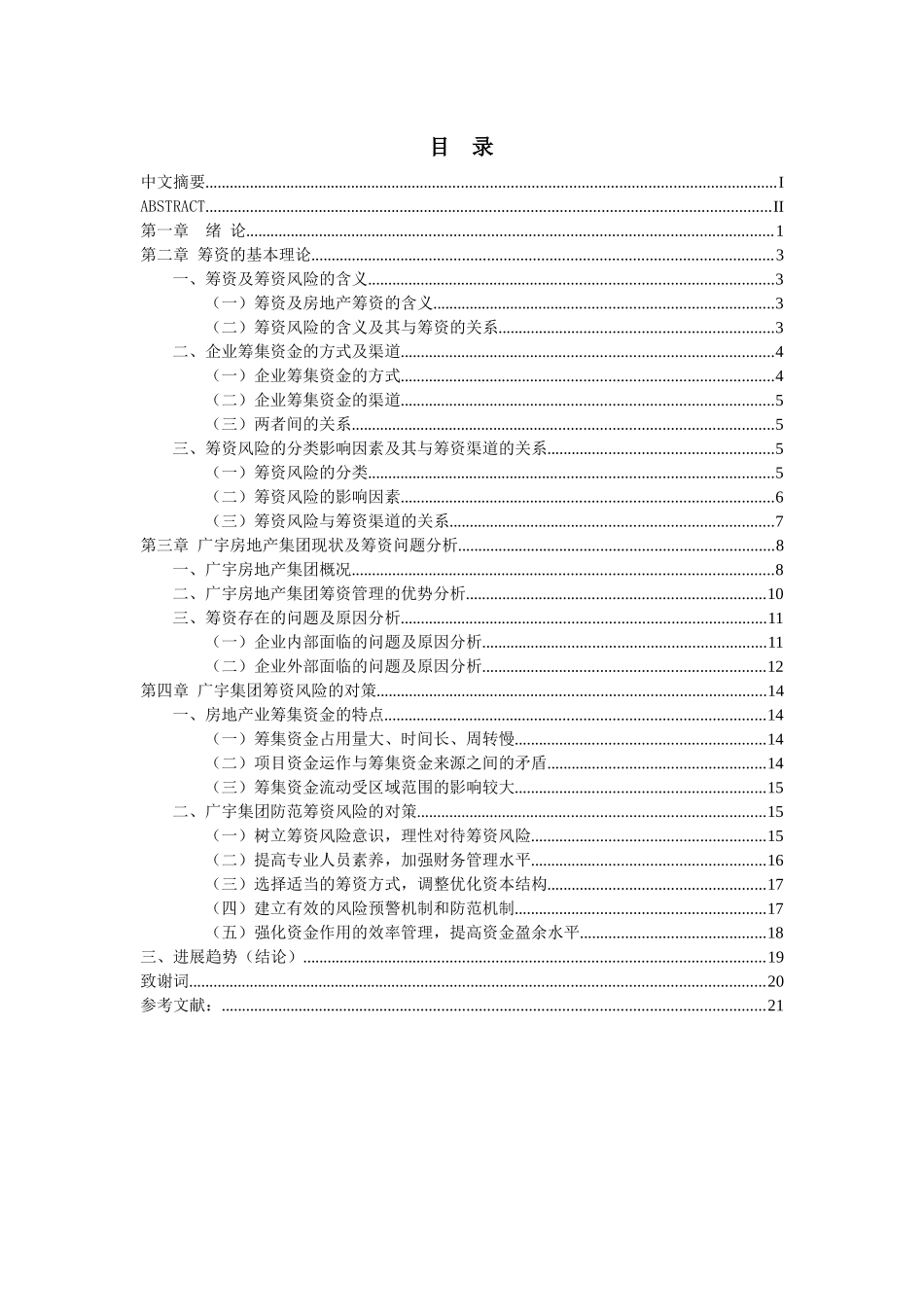 目 录

中文摘要......I
ABSTRACT......II
第一章 绪 论......1
第二章 筹资的基本理论......3
一、筹资及筹资风险的含义......3
（一）筹资及房地产筹资的含义......3
（二）筹资风险的含义及其与筹资的关系......3
二、企业筹集资金的方式及渠道......4
（一）企业筹集资金的方式......4
（二）企业筹集资金的渠道......5
（三）两者间的关系......5
三、筹资风险的分类影响因素及其与筹资渠道的关系......5
（一）筹资风险的分类......5
（二）筹资风险的影响因素......6
（三）筹资风险与筹资渠道的关系......7
第三章 广宇房地产集团现状及筹资问题分析......8
一、广宇房地产集团概况......8
二、广宇房地产集团筹资管理的优势分析......10
三、筹资存在的问题及原因分析......11
（一）企业内部面临的问题及原因分析......11
（二）企业外部面临的问题及原因分析......12
第四章 广宇集团筹资风险的对策......14
一、房地产业筹集资金的特点......14
（一）筹集资金占用量大、时间长、周转慢......14
（二）项目资金运作与筹集资金来源之间的矛盾......14
（三）筹集资金流动受区域范围的影响较大......15
二、广宇集团防范筹资风险的对策......15
（一）树立筹资风险意识，理性对待筹资风险......15
（二）提高专业人员素养，加强财务管理水平......16
（三）选择适当的筹资方式，调整优化资本结构......17
（四）建立有效的风险预警机制和防范机制......17
（五）强化资金作用的效率管理，提高资金盈余水平......18
三、进展趋势（结论）......19
致谢词......20
参考文献：......21